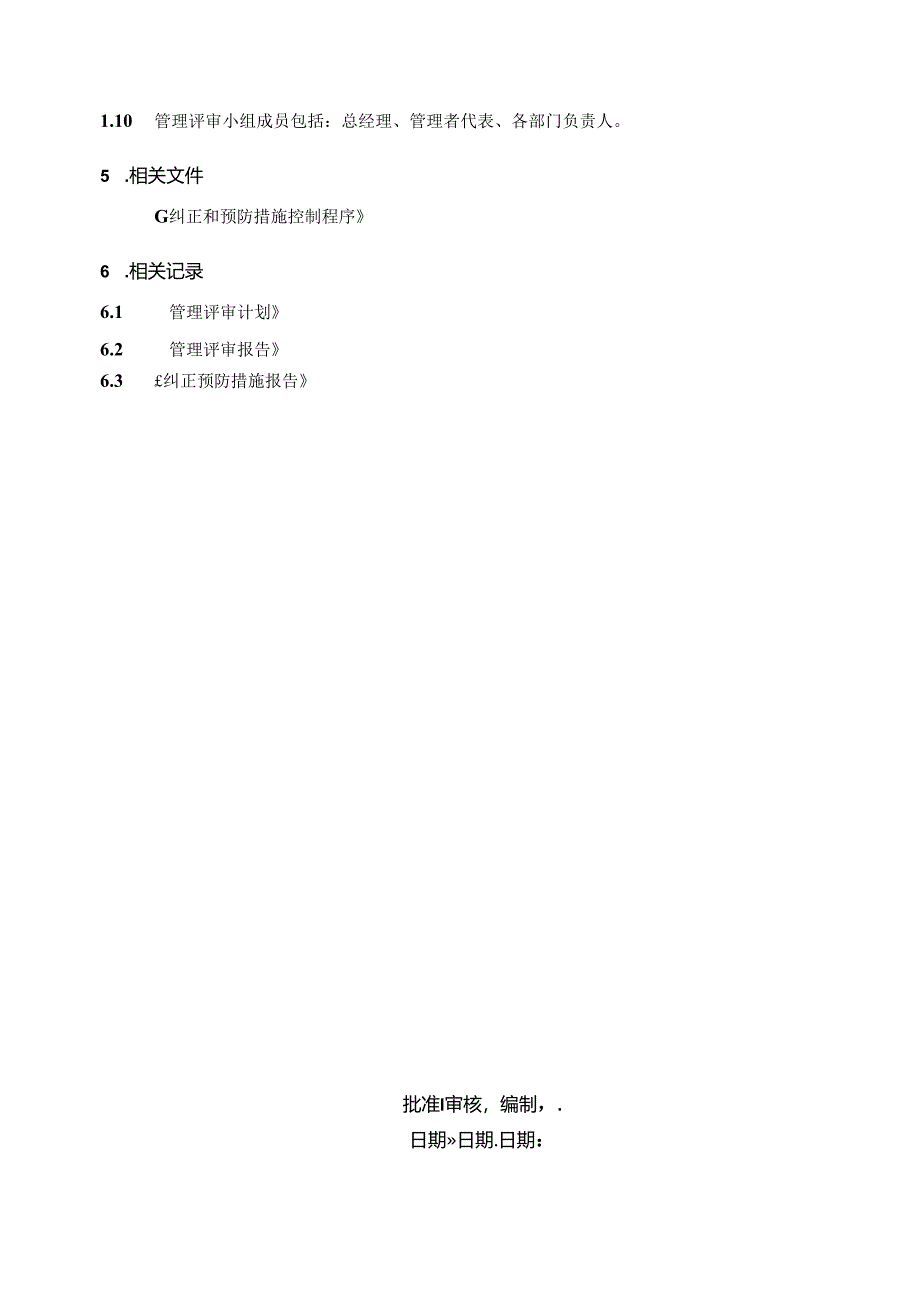 1.10 管理评审小组成员包括：总经理、管理者代表、各部门负责人。

5 .相关文件

G纠正和预防措施控制程序》

6 .相关记录

6.1 管理评审计划》

6.2 管理评审报告》

6.3 £纠正预防措施报告》

批准I审核，编制，.

日期»日期.日期：